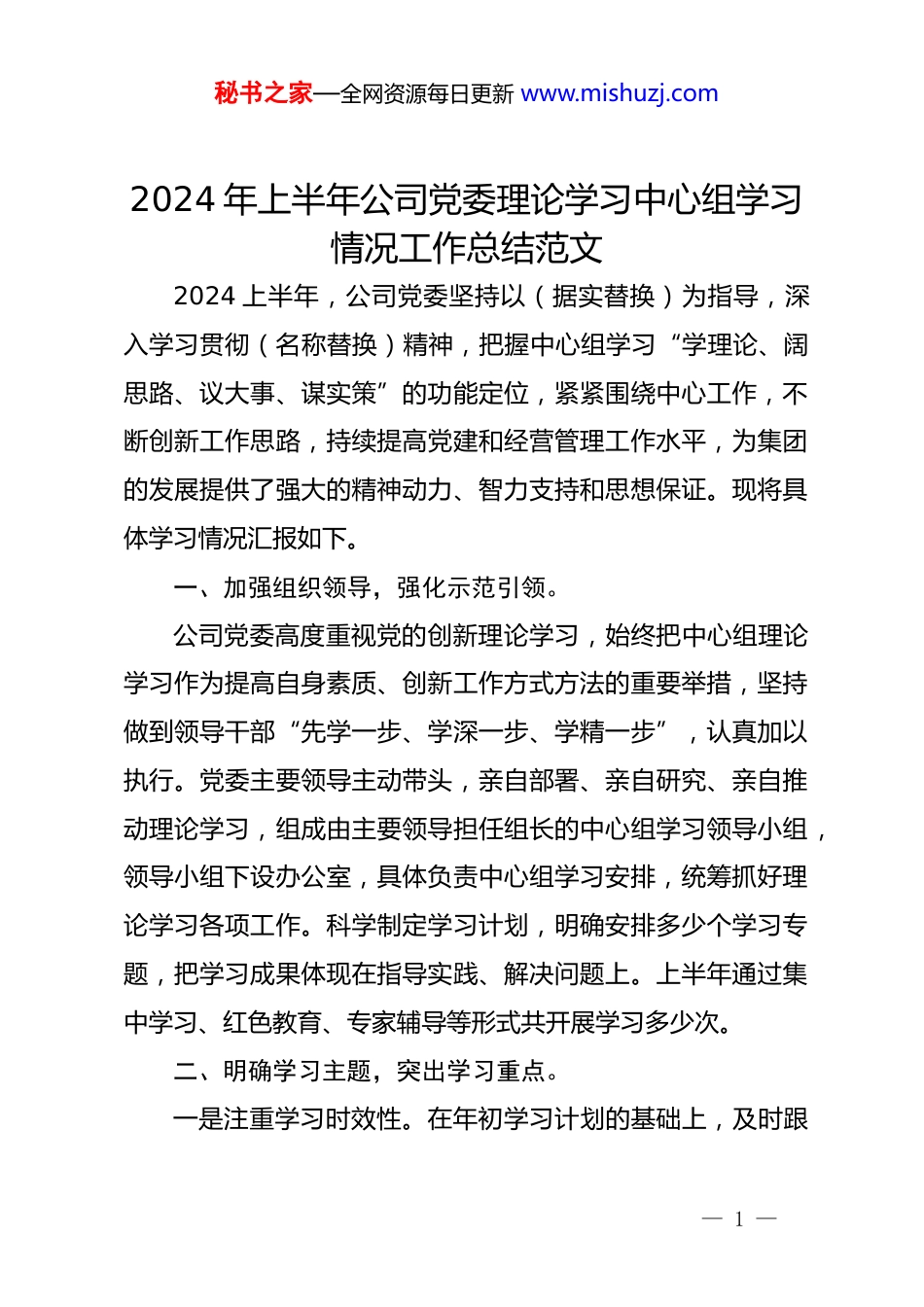 秘书之家—全网资源每日更新 www.mishuzj.com

2024 年上半年公司党委理论学习中心组学习情况工作总结范文

2024 上半年，公司党委坚持以（据实替换）为指导，深入学习贯彻（名称替换）精神，把握中心组学习“学理论、阔思路、议大事、谋实策”的功能定位，紧紧围绕中心工作，不断创新工作思路，持续提高党建和经营管理工作水平，为集团的发展提供了强大的精神动力、智力支持和思想保证。现将具体学习情况汇报如下。

一、加强组织领导，强化示范引领。

公司党委高度重视党的创新理论学习，始终把中心组理论学习作为提高自身素质、创新工作方式方法的重要举措，坚持做到领导干部“先学一步、学深一步、学精一步”，认真加以执行。党委主要领导主动带头，亲自部署、亲自研究、亲自推动理论学习，组成由主要领导担任组长的中心组学习领导小组，领导小组下设办公室，具体负责中心组学习安排，统筹抓好理论学习各项工作。科学制定学习计划，明确安排多少个学习专题，把学习成果体现在指导实践、解决问题上。上半年通过集中学习、红色教育、专家辅导等形式共开展学习多少次。

二、明确学习主题，突出学习重点。

一是注重学习时效性。在年初学习计划的基础上，及时跟

— 1 —